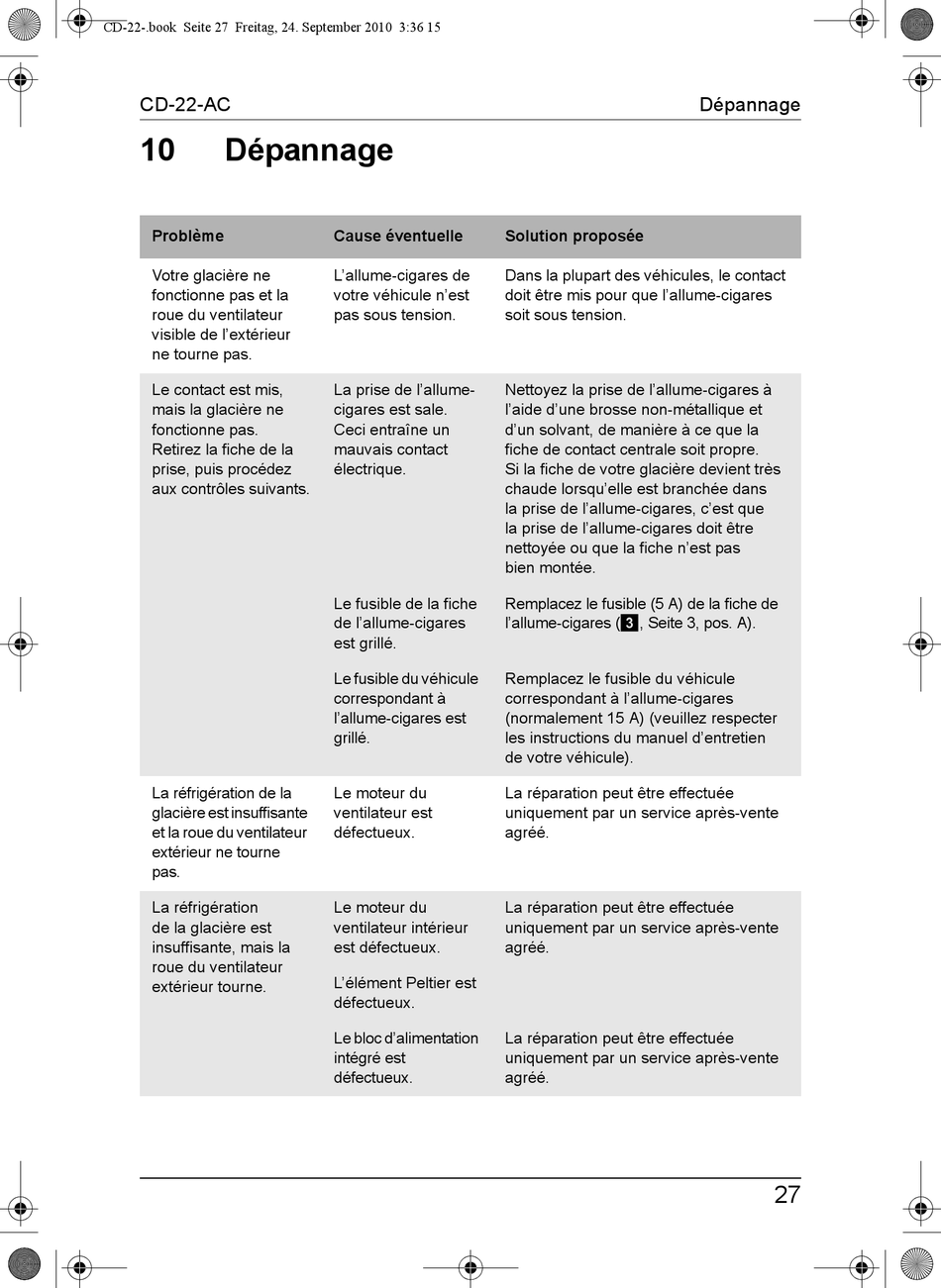 CD-22-.book Seite 27 Freitag, 24. September 2010 3:36 15

CD-22-AC

Dépannage

10 Dépannage

| Problème | Cause éventuelle | Solution proposée |
|---|---|---|
| Votre glacière ne fonctionne pas et la roue du ventilateur visible de l'extérieur ne tourne pas. | L'allume-cigares de votre véhicule n'est pas sous tension. | Dans la plupart des véhicules, le contact doit être mis pour que l'allume-cigares soit sous tension. |
| Le contact est mis, mais la glacière ne fonctionne pas. Retirez la fiche de la prise, puis procédez aux contrôles suivants. | La prise de l'allume-cigares est sale. Ceci entraîne un mauvais contact électrique. | Nettoyez la prise de l'allume-cigares à l'aide d'une brosse non-métallique et d'un solvant, de manière à ce que la fiche de contact centrale soit propre. Si la fiche de votre glacière devient très chaude lorsqu'elle est branchée dans la prise de l'allume-cigares, c'est que la prise de l'allume-cigares doit être nettoyée ou que la fiche n'est pas bien montée. |
| | Le fusible de la fiche de l'allume-cigares est grillé. | Remplacez le fusible (5 A) de la fiche de l'allume-cigares (3, Seite 3, pos. A). |
| | Le fusible du véhicule correspondant à l'allume-cigares est grillé. | Remplacez le fusible du véhicule correspondant à l'allume-cigares (normalement 15 A) (veuillez respecter les instructions du manuel d'entretien de votre véhicule). |
| La réfrigération de la glacière est insuffisante et la roue du ventilateur extérieur ne tourne pas. | Le moteur du ventilateur est défectueux. | La réparation peut être effectuée uniquement par un service après-vente agréé. |
| La réfrigération de la glacière est insuffisante, mais la roue du ventilateur extérieur tourne. | Le moteur du ventilateur intérieur est défectueux. | La réparation peut être effectuée uniquement par un service après-vente agréé. |
| | L'élément Peltier est défectueux. | |
| | Le bloc d'alimentation intégré est défectueux. | La réparation peut être effectuée uniquement par un service après-vente agréé. |

27